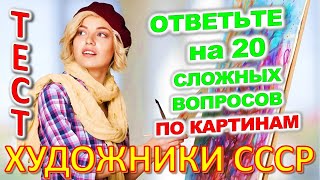 ТЕСТ

ОТВЕТЬТЕ на 20 СЛОЖНЫХ ВОПРОСОВ ПО КАРТИНАМ

ХУДОЖНИКИ СССР